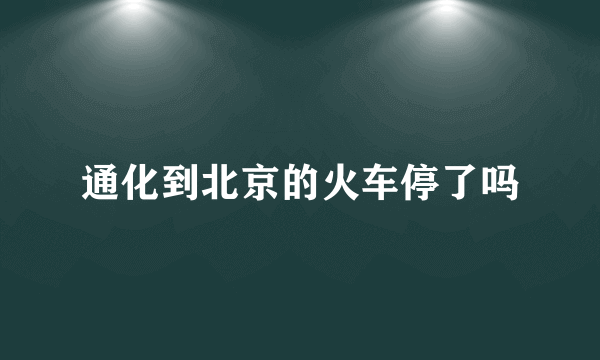 通化到北京的火车停了吗